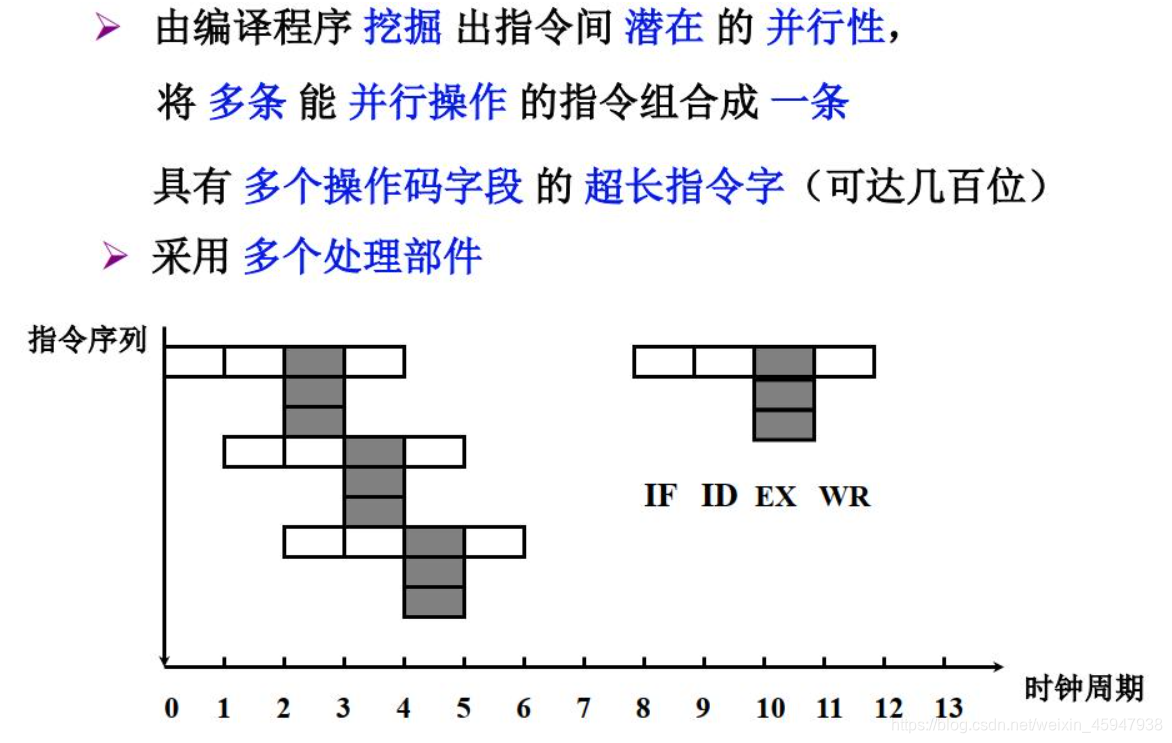 ➢ 由编译程序 挖掘 出指令间 潜在 的 并行性，

将 多条 能 并行操作 的指令组合成 一条

具有 多个操作码字段 的 超长指令字（可达几百位）

➢ 采用 多个处理部件

指令序列

IF ID EX WR

时钟周期

0 1 2 3 4 5 6 7 8 9 10 11 12 13

https://blog.csdn.net/weixin_45947938